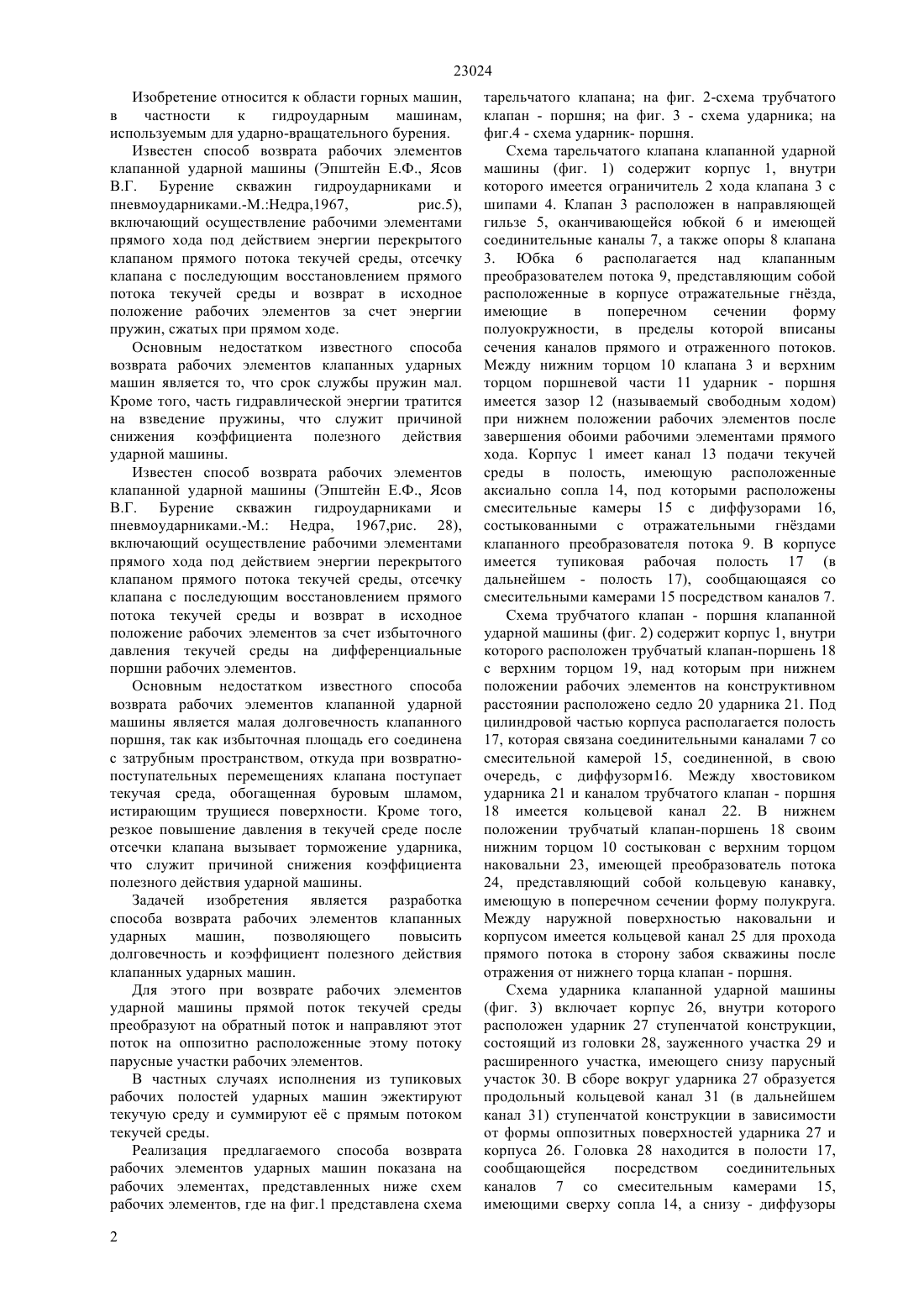 23024

Изобретение относится к области горных машин, в частности к гидроударным машинам, используемым для ударно-вращательного бурения.

Известен способ возврата рабочих элементов клапанной ударной машины (Эпштейн Е.Ф., Ясов В.Г. Бурение скважин гидроударниками и пневмоударниками.-М.:Недра,1967, рис.5), включающий осуществление рабочими элементами прямого хода под действием энергии перекрытого клапаном прямого потока текучей среды, отсечку клапана с последующим восстановлением прямого потока текучей среды и возврат в исходное положение рабочих элементов за счет энергии пружин, сжатых при прямом ходе.

Основным недостатком известного способа возврата рабочих элементов клапанных ударных машин является то, что срок службы пружин мал. Кроме того, часть гидравлической энергии тратится на взведение пружины, что служит причиной снижения коэффициента полезного действия ударной машины.

Известен способ возврата рабочих элементов клапанной ударной машины (Эпштейн Е.Ф., Ясов В.Г. Бурение скважин гидроударниками и пневмоударниками.-М.: Недра, 1967,рис. 28), включающий осуществление рабочими элементами прямого хода под действием энергии перекрытого клапаном прямого потока текучей среды, отсечку клапана с последующим восстановлением прямого потока текучей среды и возврат в исходное положение рабочих элементов за счет избыточного давления текучей среды на дифференциальные поршни рабочих элементов.

Основным недостатком известного способа возврата рабочих элементов клапанной ударной машины является малая долговечность клапанного поршня, так как избыточная площадь его соединена с затрубным пространством, откуда при возвратно-поступательных перемещениях клапана поступает текучая среда, обогащенная буровым шламом, истирающим трущиеся поверхности. Кроме того, резкое повышение давления в текучей среде после отсечки клапана вызывает торможение ударника, что служит причиной снижения коэффициента полезного действия ударной машины.

Задачей изобретения является разработка способа возврата рабочих элементов клапанных ударных машин, позволяющего повысить долговечность и коэффициент полезного действия клапанных ударных машин.

Для этого при возврате рабочих элементов ударной машины прямой поток текучей среды преобразуют на обратный поток и направляют этот поток на оппозитно расположенные этому потоку парусные участки рабочих элементов.

В частных случаях исполнения из тупиковых рабочих полостей ударных машин эжектируют текучую среду и суммируют её с прямым потоком текучей среды.

Реализация предлагаемого способа возврата рабочих элементов ударных машин показана на рабочих элементах, представленных ниже схем рабочих элементов, где на фиг.1 представлена схема тарельчатого клапана; на фиг. 2-схема трубчатого клапан - поршня; на фиг. 3 - схема ударника; на фиг.4 - схема ударник- поршня.

Схема тарельчатого клапана клапанной ударной машины (фиг. 1) содержит корпус 1, внутри которого имеется ограничитель 2 хода клапана 3 с шипами 4. Клапан 3 расположен в направляющей гильзе 5, оканчивающейся юбкой 6 и имеющей соединительные каналы 7, а также опоры 8 клапана 3. Юбка 6 располагается над клапанным преобразователем потока 9, представляющим собой расположенные в корпусе отражательные гнёзда, имеющие в поперечном сечении форму полуокружности, в пределы которой вписаны сечения каналов прямого и отраженного потоков. Между нижним торцом 10 клапана 3 и верхним торцом поршневой части 11 ударник - поршня имеется зазор 12 (называемый свободным ходом) при нижнем положении рабочих элементов после завершения обоими рабочими элементами прямого хода. Корпус 1 имеет канал 13 подачи текучей среды в полость, имеющую расположенные аксиально сопла 14, под которыми расположены смесительные камеры 15 с диффузорами 16, состыкованными с отражательными гнёздами клапанного преобразователя потока 9. В корпусе имеется тупиковая рабочая полость 17 (в дальнейшем - полость 17), сообщающаяся со смесительными камерами 15 посредством каналов 7.

Схема трубчатого клапан - поршня клапанной ударной машины (фиг. 2) содержит корпус 1, внутри которого расположен трубчатый клапан-поршень 18 с верхним торцом 19, над которым при нижнем положении рабочих элементов на конструктивном расстоянии расположено седло 20 ударника 21. Под цилиндровой частью корпуса располагается полость 17, которая связана соединительными каналами 7 со смесительной камерой 15, соединенной, в свою очередь, с диффузорм16. Между хвостовиком ударника 21 и каналом трубчатого клапан - поршня 18 имеется кольцевой канал 22. В нижнем положении трубчатый клапан-поршень 18 своим нижним торцом 10 состыкован с верхним торцом наковальни 23, имеющей преобразователь потока 24, представляющий собой кольцевую канавку, имеющую в поперечном сечении форму полукруга. Между наружной поверхностью наковальни и корпусом имеется кольцевой канал 25 для прохода прямого потока в сторону забоя скважины после отражения от нижнего торца клапан - поршня.

Схема ударника клапанной ударной машины (фиг. 3) включает корпус 26, внутри которого расположен ударник 27 ступенчатой конструкции, состоящий из головки 28, зауженного участка 29 и расширенного участка, имеющего снизу парусный участок 30. В сборе вокруг ударника 27 образуется продольный кольцевой канал 31 (в дальнейшем канал 31) ступенчатой конструкции в зависимости от формы оппозитных поверхностей ударника 27 и корпуса 26. Головка 28 находится в полости 17, сообщающейся посредством соединительных каналов 7 со смесительным камерами 15, имеющими сверху сопла 14, а снизу - диффузоры

2